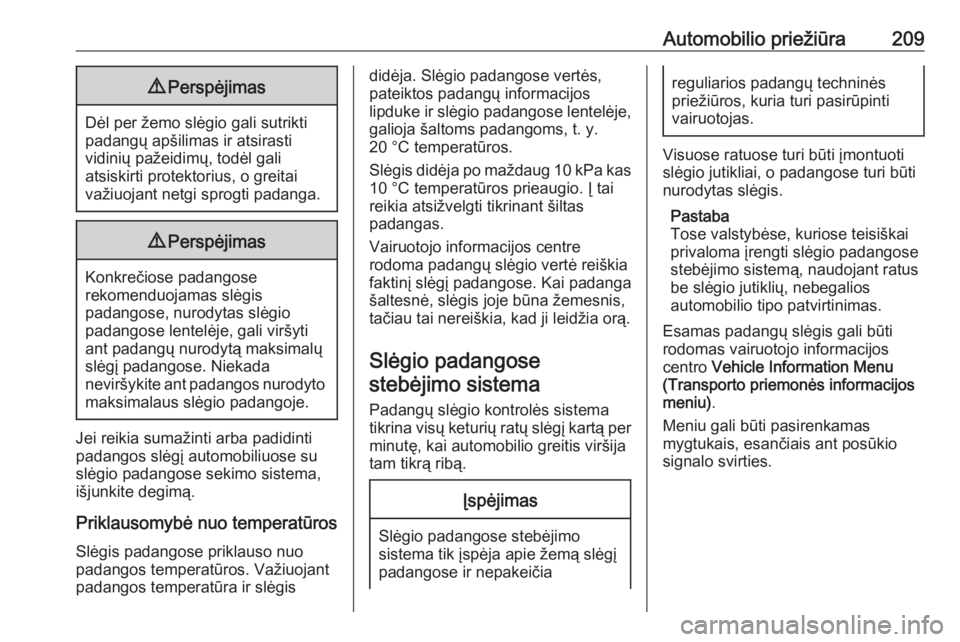 Automobilio priežiūra 209

⚠ Perspėjimas

Dėl per žemo slėgio gali sutrikti padangų apšilimas ir atsirasti vidinių pažeidimų, todėl gali atsiskirti protektorius, o greitai važiuojant netgi sprogti padanga.

⚠ Perspėjimas

Konkrečiose padangose rekomenduojamas slėgis padangose, nurodytas slėgio padangose lentelėje, gali viršyti ant padangų nurodytą maksimalų slėgį padangose. Niekada neviršykite ant padangos nurodyto maksimalaus slėgio padangoje.

Jei reikia sumažinti arba padidinti padangos slėgį automobiliuose su slėgio padangose sekimo sistema, išjunkite degimą.

Priklausomybė nuo temperatūros

Slėgis padangose priklauso nuo padangos temperatūros. Važiuojant padangos temperatūra ir slėgis didėja. Slėgio padangose vertės, pateiktos padangų informacijos lipduke ir slėgio padangose lentelėje, galioja šaltoms padangoms, t. y. 20 °C temperatūros.

Slėgis didėja po maždaug 10 kPa kas 10 °C temperatūros prieaugio. Į tai reikia atsižvelgti tikrinant šiltas padangas.

Vairuotojo informacijos centre rodoma padangų slėgio vertė reiškia faktinį slėgį padangose. Kai padanga šaltesnė, slėgis joje būna žemesnis, tačiau tai nereiškia, kad ji leidžia orą.

Slėgio padangose stebėjimo sistema

Padangų slėgio kontrolės sistema tikrina visų keturių ratų slėgį kartą per minutę, kai automobilio greitis viršija tam tikrą ribą.

Įspėjimas

Slėgio padangose stebėjimo sistema tik įspėja apie žemą slėgį padangose ir nepakeičia reguliarios padangų techninės priežiūros, kuria turi pasirūpinti vairuotojas.

Visuose ratuose turi būti įmontuoti slėgio jutikliai, o padangose turi būti nurodytas slėgis.

Pastaba
Tose valstybėse, kuriose teisiškai privaloma įrengti slėgio padangose stebėjimo sistemą, naudojant ratus be slėgio jutiklių, nebegalios automobilio tipo patvirtinimas.

Esamas padangų slėgis gali būti rodomas vairuotojo informacijos centro Vehicle Information Menu (Transporto priemonės informacijos meniu).

Meniu gali būti pasirenkamas mygtukais, esančiais ant posūkio signalo svirties.

carmanualsonline.info